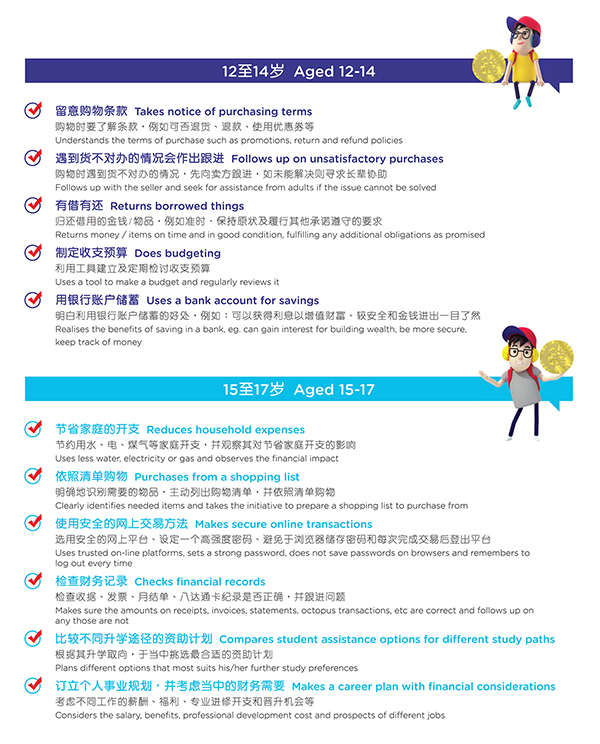 12至14岁 Aged 12-14

留意购物条款 Takes notice of purchasing terms
购物时要了解条款，例如可否退货、退款、使用优惠券等
Understands the terms of purchase such as promotions, return and refund policies

遇到货不对办的情况会作出跟进 Follows up on unsatisfactory purchases
购物时遇到货不对办的情况，先向卖方跟进，如未能解决则寻求长辈协助
Follows up with the seller and seek for assistance from adults if the issue cannot be solved

有借有还 Returns borrowed things
归还借用的金钱/物品，例如准时、保持原状及履行其他承诺遵守的要求
Returns money / items on time and in good condition, fulfilling any additional obligations as promised

制定收支预算 Does budgeting
利用工具建立及定期检讨收支预算
Uses a tool to make a budget and regularly reviews it

用银行账户储蓄 Uses a bank account for savings
明白利用银行账户储蓄的好处，例如：可以获得利息以增值财富、较安全和金钱进出一目了然
Realises the benefits of saving in a bank, eg. can gain interest for building wealth, be more secure, keep track of money

15至17岁 Aged 15-17

节省家庭的开支 Reduces household expenses
节约用水、电、煤气等家庭开支，并观察其对节省家庭开支的影响
Uses less water, electricity or gas and observes the financial impact

依照清单购物 Purchases from a shopping list
明确地识别需要的物品，主动列出购物清单，并依照清单购物
Clearly identifies needed items and takes the initiative to prepare a shopping list to purchase from

使用安全的网上交易方法 Makes secure online transactions
选用安全的网上平台、设定一个高强度密码、避免于浏览器储存密码和每次完成交易后登出平台
Uses trusted on-line platforms, sets a strong password, does not save passwords on browsers and remembers to log out every time

检查财务记录 Checks financial records
检查收据、发票、月结单、八达通卡纪录是否正确，并跟进问题
Makes sure the amounts on receipts, invoices, statements, octopus transactions, etc are correct and follows up on any those are not

比较不同升学途径的资助计划 Compares student assistance options for different study paths
根据其升学取向，于当中挑选最合适的资助计划
Plans different options that most suits his/her further study preferences

订立个人事业规划，并考虑当中的财务需要 Makes a career plan with financial considerations
考虑不同工作的薪酬、福利、专业进修开支和晋升机会等
Considers the salary, benefits, professional development cost and prospects of different jobs